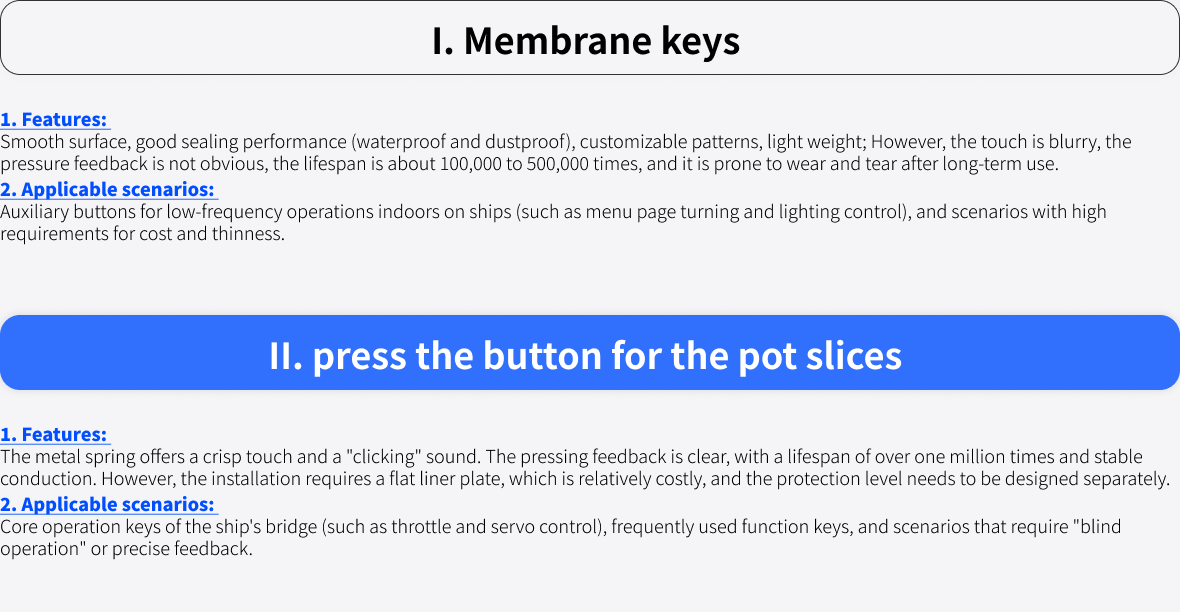 I. Membrane keys

1. Features:
Smooth surface, good sealing performance (waterproof and dustproof), customizable patterns, light weight; However, the touch is blurry, the pressure feedback is not obvious, the lifespan is about 100,000 to 500,000 times, and it is prone to wear and tear after long-term use.

2. Applicable scenarios:
Auxiliary buttons for low-frequency operations indoors on ships (such as menu page turning and lighting control), and scenarios with high requirements for cost and thinness.

II. press the button for the pot slices

1. Features:
The metal spring offers a crisp touch and a "clicking" sound. The pressing feedback is clear, with a lifespan of over one million times and stable conduction. However, the installation requires a flat liner plate, which is relatively costly, and the protection level needs to be designed separately.

2. Applicable scenarios:
Core operation keys of the ship's bridge (such as throttle and servo control), frequently used function keys, and scenarios that require "blind operation" or precise feedback.